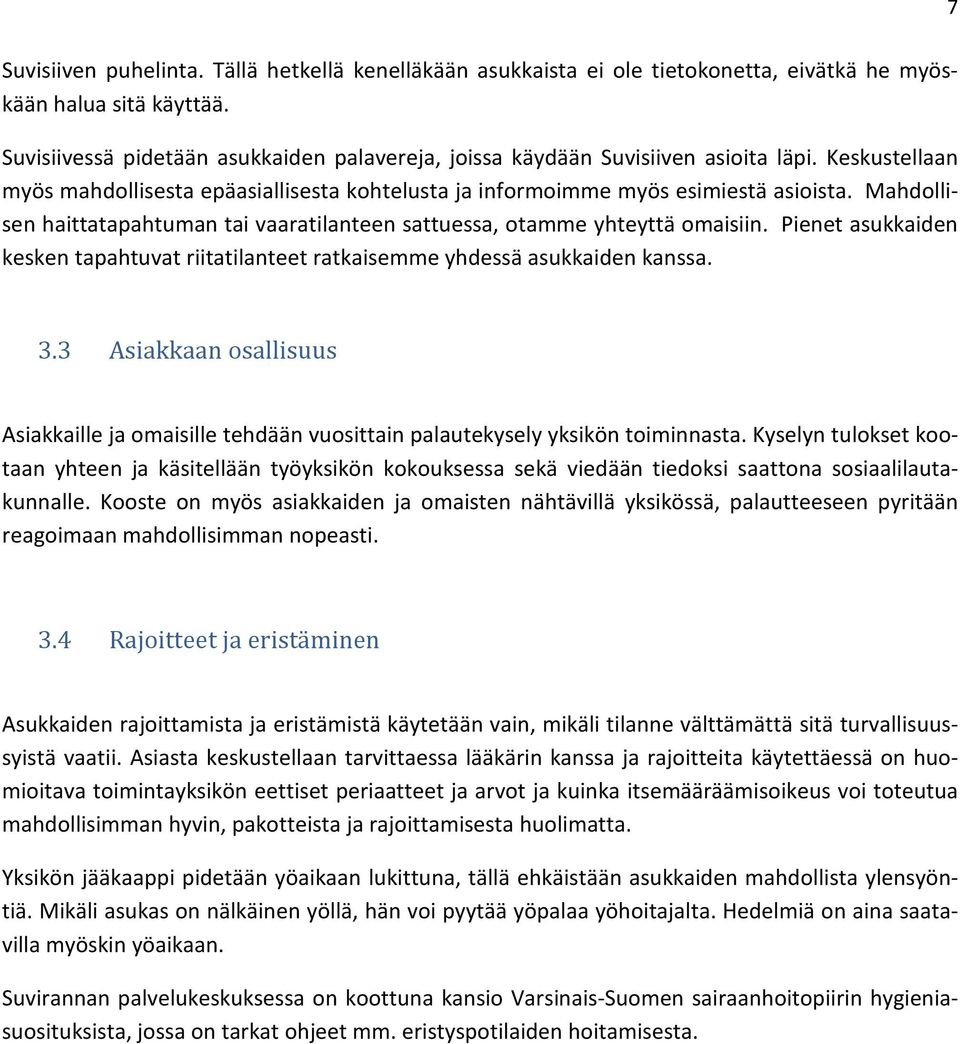 7

Suvisiiven puhelinta. Tällä hetkellä kenelläkään asukkaista ei ole tietokonetta, eivätkä he myöskään halua sitä käyttää.

Suvisiivessä pidetään asukkaiden palavereja, joissa käydään Suvisiiven asioita läpi. Keskustellaan myös mahdollisesta epäasiallisesta kohtelusta ja informoimme myös esimiestä asioista. Mahdollisen haittatapahtuman tai vaaratilanteen sattuessa, otamme yhteyttä omaisiin. Pienet asukkaiden kesken tapahtuvat riitatilanteet ratkaisemme yhdessä asukkaiden kanssa.

3.3 Asiakkaan osallisuus

Asiakkaille ja omaisille tehdään vuosittain palautekysely yksikön toiminnasta. Kyselyn tulokset kootaan yhteen ja käsitellään työyksikön kokouksessa sekä viedään tiedoksi saattona sosiaalilautakunnalle. Kooste on myös asiakkaiden ja omaisten nähtävillä yksikössä, palautteeseen pyritään reagoimaan mahdollisimman nopeasti.

3.4 Rajoitteet ja eristäminen

Asukkaiden rajoittamista ja eristämistä käytetään vain, mikäli tilanne välttämättä sitä turvallisuussyistä vaatii. Asiasta keskustellaan tarvittaessa lääkärin kanssa ja rajoitteita käytettäessä on huomioitava toimintayksikön eettiset periaatteet ja arvot ja kuinka itsemääräämisoikeus voi toteutua mahdollisimman hyvin, pakotteista ja rajoittamisesta huolimatta.

Yksikön jääkaappi pidetään yöaikaan lukittuna, tällä ehkäistään asukkaiden mahdollista ylensyöntiä. Mikäli asukas on nälkäinen yöllä, hän voi pyytää yöpalaa yöhoitajalta. Hedelmiä on aina saatavilla myöskin yöaikaan.

Suvirannan palvelukeskuksessa on koottuna kansio Varsinais-Suomen sairaanhoitopiirin hygieniasuosituksista, jossa on tarkat ohjeet mm. eristyspotilaiden hoitamisesta.